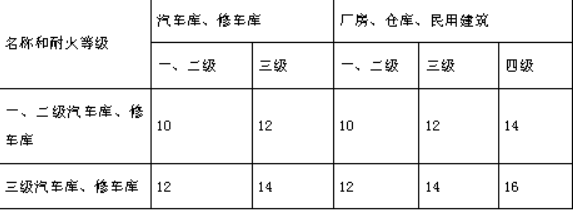 | 名称和耐火等级 | 汽车库、修车库 | | 厂房、仓库、民用建筑 | | |
|---|---|---|---|---|---|
| | 一、二级 | 三级 | 一、二级 | 三级 | 四级 |
| 一、二级汽车库、修车库 | 10 | 12 | 10 | 12 | 14 |
| 三级汽车库、修车库 | 12 | 14 | 12 | 14 | 16 |